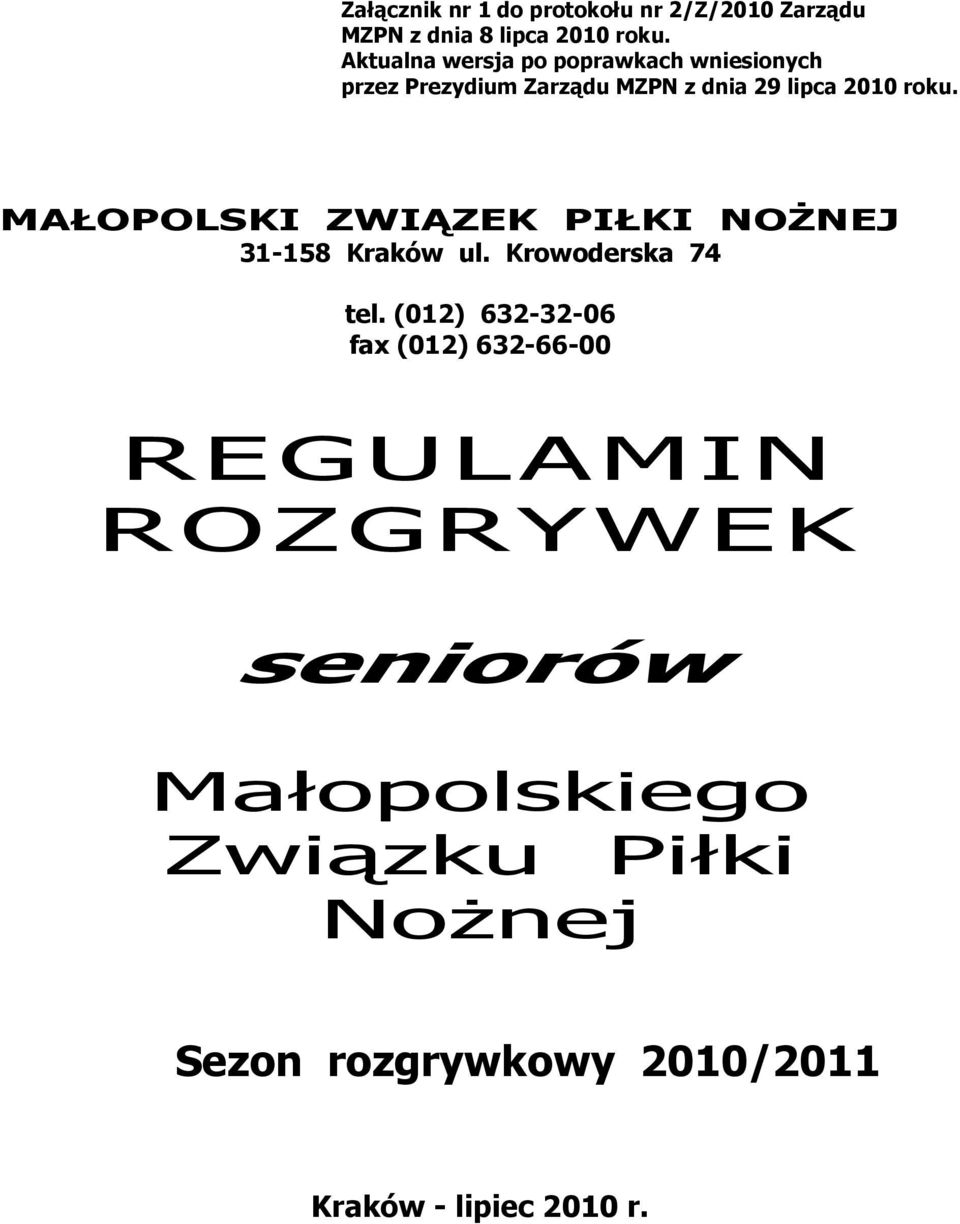 Załącznik nr 1 do protokołu nr 2/Z/2010 Zarządu MZPN z dnia 8 lipca 2010 roku.
Aktualna wersja po poprawkach wniesionych przez Prezydium Zarządu MZPN z dnia 29 lipca 2010 roku.

MAŁOPOLSKI ZWIĄZEK PIŁKI NOŻNEJ
31-158 Kraków ul. Krowoderska 74

tel. (012) 632-32-06
fax (012) 632-66-00

REGULAMIN
ROZGRYWEK

seniorów

Małopolskiego
Związku Piłki
Nożnej

Sezon rozgrywkowy 2010/2011

Kraków - lipiec 2010 r.